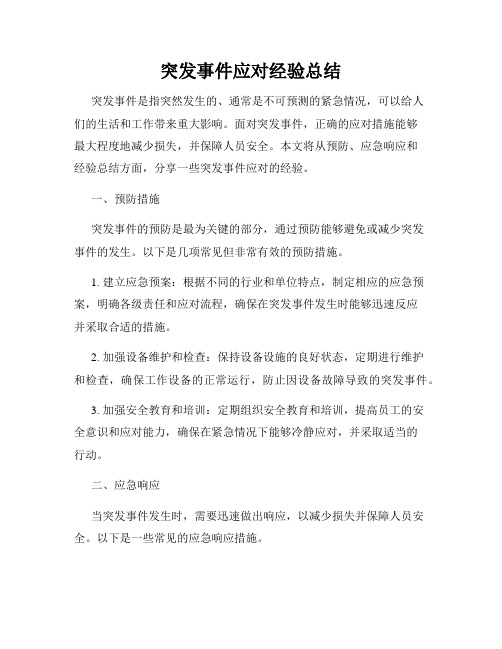 突发事件应对经验总结

突发事件是指突然发生的、通常是不可预测的紧急情况，可以给人们的生活和工作带来重大影响。面对突发事件，正确的应对措施能够最大程度地减少损失，并保障人员安全。本文将从预防、应急响应和经验总结方面，分享一些突发事件应对的经验。

一、预防措施

突发事件的预防是最为关键的部分，通过预防能够避免或减少突发事件的发生。以下是几项常见但非常有效的预防措施。

1. 建立应急预案：根据不同的行业和单位特点，制定相应的应急预案，明确各级责任和应对流程，确保在突发事件发生时能够迅速反应并采取合适的措施。

2. 加强设备维护和检查：保持设备设施的良好状态，定期进行维护和检查，确保工作设备的正常运行，防止因设备故障导致的突发事件。

3. 加强安全教育和培训：定期组织安全教育和培训，提高员工的安全意识和应对能力，确保在紧急情况下能够冷静应对，并采取适当的行动。

二、应急响应

当突发事件发生时，需要迅速做出响应，以减少损失并保障人员安全。以下是一些常见的应急响应措施。